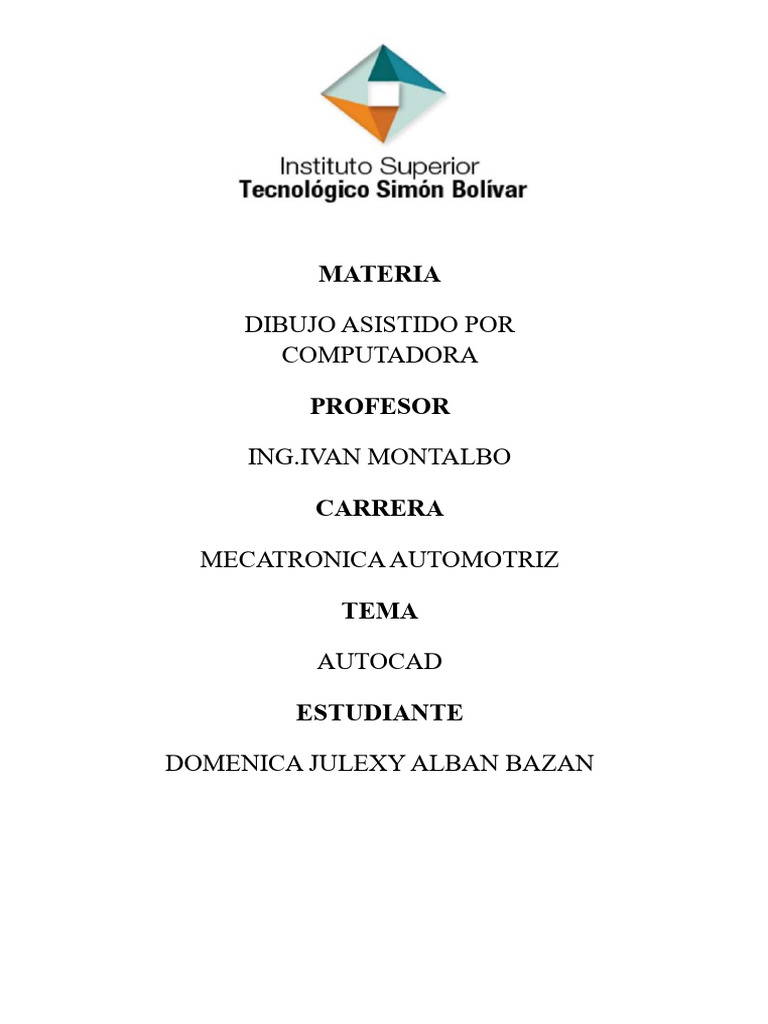 Instituto Superior
Tecnológico Simón Bolívar

MATERIA

DIBUJO ASISTIDO POR COMPUTADORA

PROFESOR

ING.IVAN MONTALBO

CARRERA

MECATRONICA AUTOMOTRIZ

TEMA

AUTOCAD

ESTUDIANTE

DOMENICA JULEXY ALBAN BAZAN